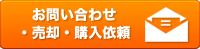 お問い合わせ
・売却・購入依頼